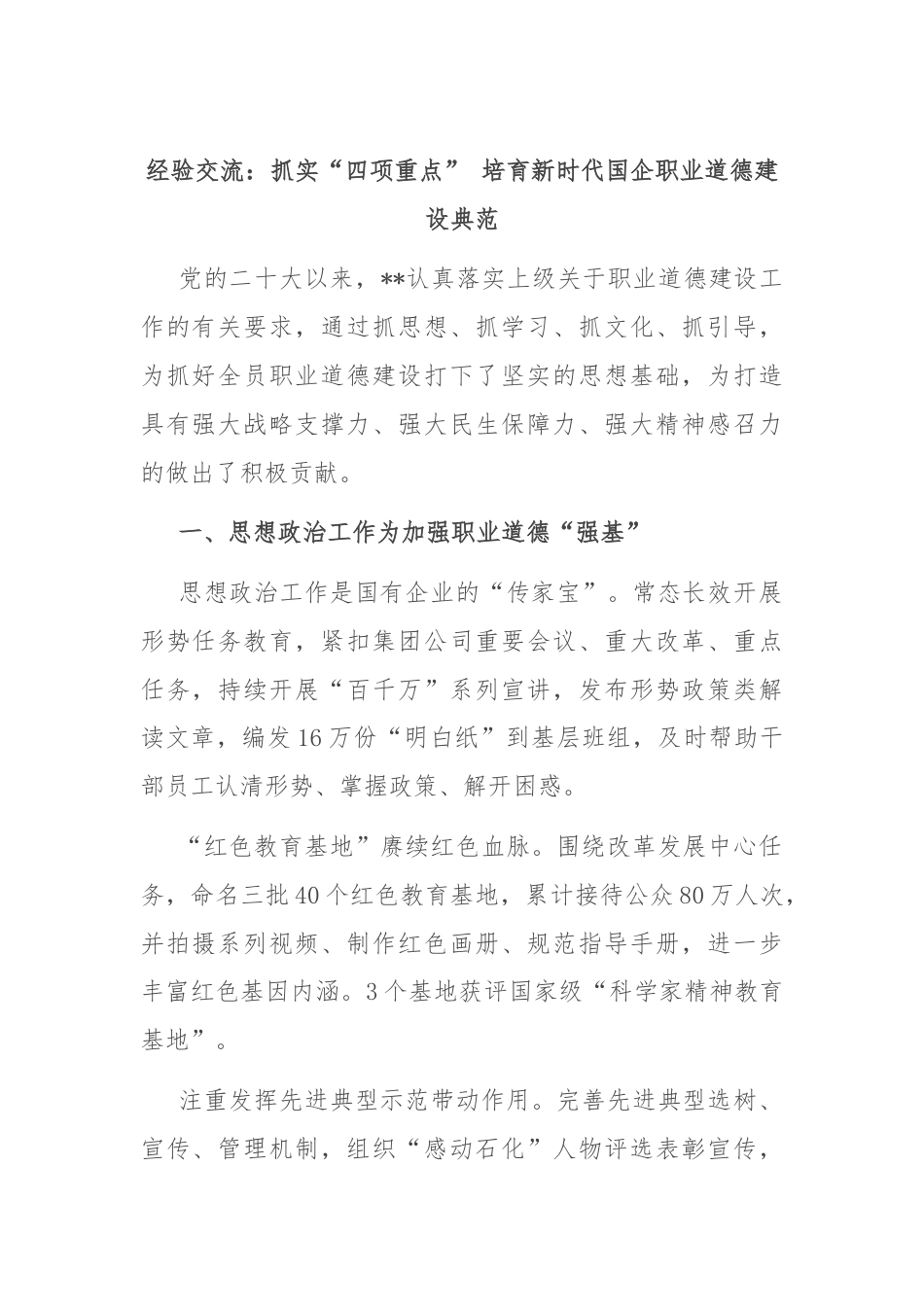 经验交流：抓实“四项重点” 培育新时代国企职业道德建设典范

党的二十大以来，**认真落实上级关于职业道德建设工作的有关要求，通过抓思想、抓学习、抓文化、抓引导，为抓好全员职业道德建设打下了坚实的思想基础，为打造具有强大战略支撑力、强大民生保障力、强大精神感召力的做出了积极贡献。

一、思想政治工作为加强职业道德“强基”

思想政治工作是国有企业的“传家宝”。常态长效开展形势任务教育，紧扣集团公司重要会议、重大改革、重点任务，持续开展“百千万”系列宣讲，发布形势政策类解读文章，编发16万份“明白纸”到基层班组，及时帮助干部员工认清形势、掌握政策、解开困惑。

“红色教育基地”赓续红色血脉。围绕改革发展中心任务，命名三批40个红色教育基地，累计接待公众80万人次，并拍摄系列视频、制作红色画册、规范指导手册，进一步丰富红色基因内涵。3个基地获评国家级“科学家精神教育基地”。

注重发挥先进典型示范带动作用。完善先进典型选树、宣传、管理机制，组织“感动石化”人物评选表彰宣传，